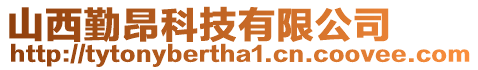 山西勤昂科技有限公司
http://tytonybertha1.cn.coovee.com